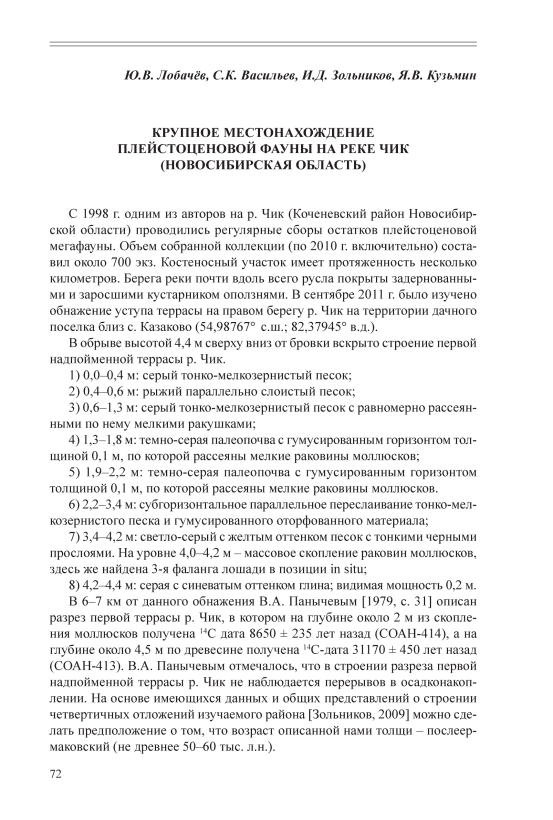 Ю.В. Лобачёв, С.К. Васильев, И.Д. Зольников, Я.В. Кузьмин

КРУПНОЕ МЕСТОНАХОЖДЕНИЕ ПЛЕЙСТОЦЕНОВОЙ ФАУНЫ НА РЕКЕ ЧИК (НОВОСИБИРСКАЯ ОБЛАСТЬ)

С 1998 г. одним из авторов на р. Чик (Коченевский район Новосибирской области) проводились регулярные сборы остатков плейстоценовой мегафауны. Объем собранной коллекции (по 2010 г. включительно) составил около 700 экз. Костеносный участок имеет протяженность несколько километров. Берега реки почти вдоль всего русла покрыты задернованными и заросшими кустарником оползнями. В сентябре 2011 г. было изучено обнажение уступа террасы на правом берегу р. Чик на территории дачного поселка близ с. Казаково (54,98767° с.ш.; 82,37945° в.д.).

В обрыве высотой 4,4 м сверху вниз от бровки вскрыто строение первой надпойменной террасы р. Чик.

1) 0,0–0,4 м: серый тонко-мелкозернистый песок;

2) 0,4–0,6 м: рыжий параллельно слоистый песок;

3) 0,6–1,3 м: серый тонко-мелкозернистый песок с равномерно рассеянными по нему мелкими ракушками;

4) 1,3–1,8 м: темно-серая палеопочва с гумусированным горизонтом толщиной 0,1 м, по которой рассеяны мелкие раковины моллюсков;

5) 1,9–2,2 м: темно-серая палеопочва с гумусированным горизонтом толщиной 0,1 м, по которой рассеяны мелкие раковины моллюсков.

6) 2,2–3,4 м: субгоризонтальное параллельное переслаивание тонко-мелкозернистого песка и гумусированного оторфованного материала;

7) 3,4–4,2 м: светло-серый с желтым оттенком песок с тонкими черными прослоями. На уровне 4,0–4,2 м – массовое скопление раковин моллюсков, здесь же найдена 3-я фаланга лошади в позиции in situ;

8) 4,2–4,4 м: серая с синеватым оттенком глина; видимая мощность 0,2 м.

В 6–7 км от данного обнажения В.А. Панычевым [1979, с. 31] описан разрез первой террасы р. Чик, в котором на глубине около 2 м из скопления моллюсков получена $^{14}$С дата 8650 ± 235 лет назад (СОАН-414), а на глубине около 4,5 м по древесине получена $^{14}$С-дата 31170 ± 450 лет назад (СОАН-413). В.А. Панычевым отмечалось, что в строении разреза первой надпойменной террасы р. Чик не наблюдается перерывов в осадконакоплении. На основе имеющихся данных и общих представлений о строении четвертичных отложений изучаемого района [Зольников, 2009] можно сделать предположение о том, что возраст описанной нами толщи – послеермаковский (не древнее 50–60 тыс. л.н.).

72